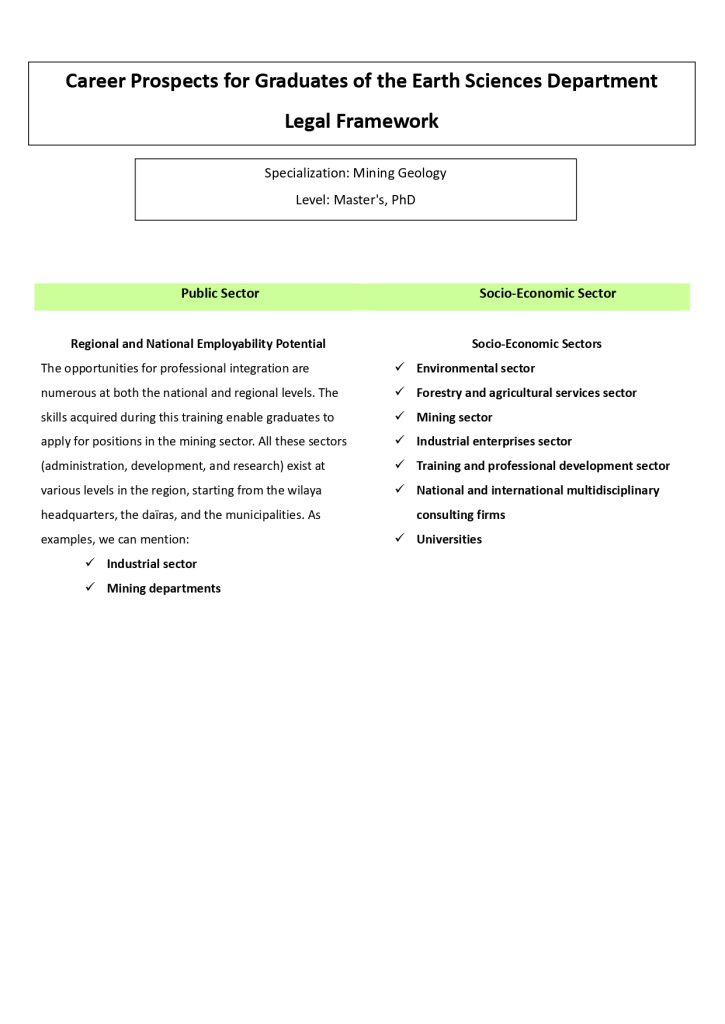 Career Prospects for Graduates of the Earth Sciences Department

Legal Framework

Specialization: Mining Geology

Level: Master's, PhD

Public Sector

Regional and National Employability Potential

The opportunities for professional integration are numerous at both the national and regional levels. The skills acquired during this training enable graduates to apply for positions in the mining sector. All these sectors (administration, development, and research) exist at various levels in the region, starting from the wilaya headquarters, the daïras, and the municipalities. As examples, we can mention:

✓ Industrial sector
✓ Mining departments

Socio-Economic Sector

Socio-Economic Sectors

✓ Environmental sector
✓ Forestry and agricultural services sector
✓ Mining sector
✓ Industrial enterprises sector
✓ Training and professional development sector
✓ National and international multidisciplinary consulting firms
✓ Universities